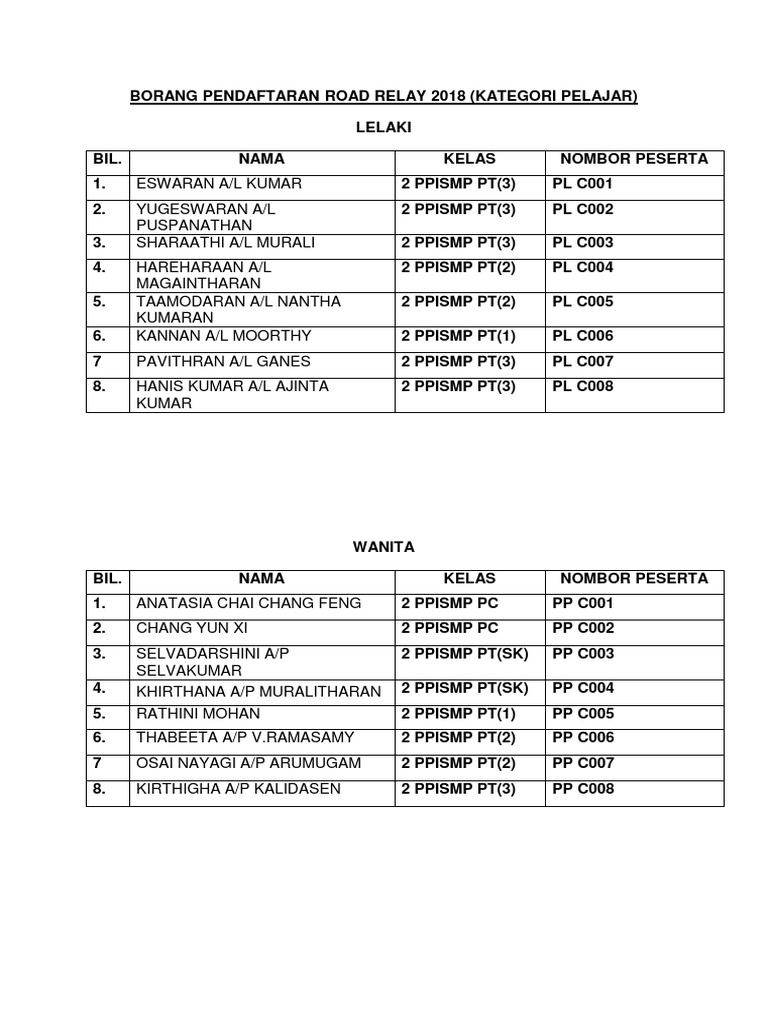 BORANG PENDAFTARAN ROAD RELAY 2018 (KATEGORI PELAJAR)

LELAKI

| BIL. | NAMA | KELAS | NOMBOR PESERTA |
|---|---|---|---|
| 1. | ESWARAN A/L KUMAR | 2 PPISMP PT(3) | PL C001 |
| 2. | YUGESWARAN A/L PUSPANATHAN | 2 PPISMP PT(3) | PL C002 |
| 3. | SHARAATHI A/L MURALI | 2 PPISMP PT(3) | PL C003 |
| 4. | HAREHARAAN A/L MAGAINTHARAN | 2 PPISMP PT(2) | PL C004 |
| 5. | TAAMODARAN A/L NANTHA KUMARAN | 2 PPISMP PT(2) | PL C005 |
| 6. | KANNAN A/L MOORTHY | 2 PPISMP PT(1) | PL C006 |
| 7 | PAVITHRAN A/L GANES | 2 PPISMP PT(3) | PL C007 |
| 8. | HANIS KUMAR A/L AJINTA KUMAR | 2 PPISMP PT(3) | PL C008 |

WANITA

| BIL. | NAMA | KELAS | NOMBOR PESERTA |
|---|---|---|---|
| 1. | ANATASIA CHAI CHANG FENG | 2 PPISMP PC | PP C001 |
| 2. | CHANG YUN XI | 2 PPISMP PC | PP C002 |
| 3. | SELVADARSHINI A/P SELVAKUMAR | 2 PPISMP PT(SK) | PP C003 |
| 4. | KHIRTHANA A/P MURALITHARAN | 2 PPISMP PT(SK) | PP C004 |
| 5. | RATHINI MOHAN | 2 PPISMP PT(1) | PP C005 |
| 6. | THABEETA A/P V.RAMASAMY | 2 PPISMP PT(2) | PP C006 |
| 7 | OSAI NAYAGI A/P ARUMUGAM | 2 PPISMP PT(2) | PP C007 |
| 8. | KIRTHIGHA A/P KALIDASEN | 2 PPISMP PT(3) | PP C008 |